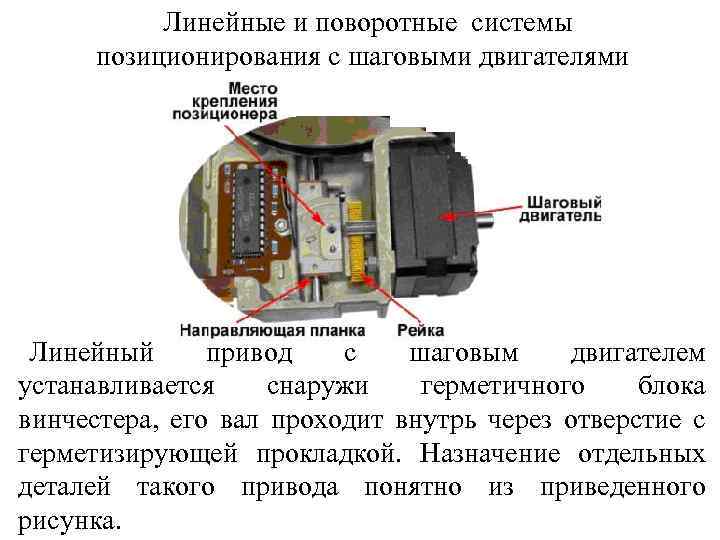 Линейные и поворотные системы позиционирования с шаговыми двигателями

Место крепления позиционера

Шаговый двигатель

Направляющая планка

Рейка

Линейный привод с шаговым двигателем устанавливается снаружи герметичного блока винчестера, его вал проходит внутрь через отверстие с герметизирующей прокладкой. Назначение отдельных деталей такого привода понятно из приведенного рисунка.